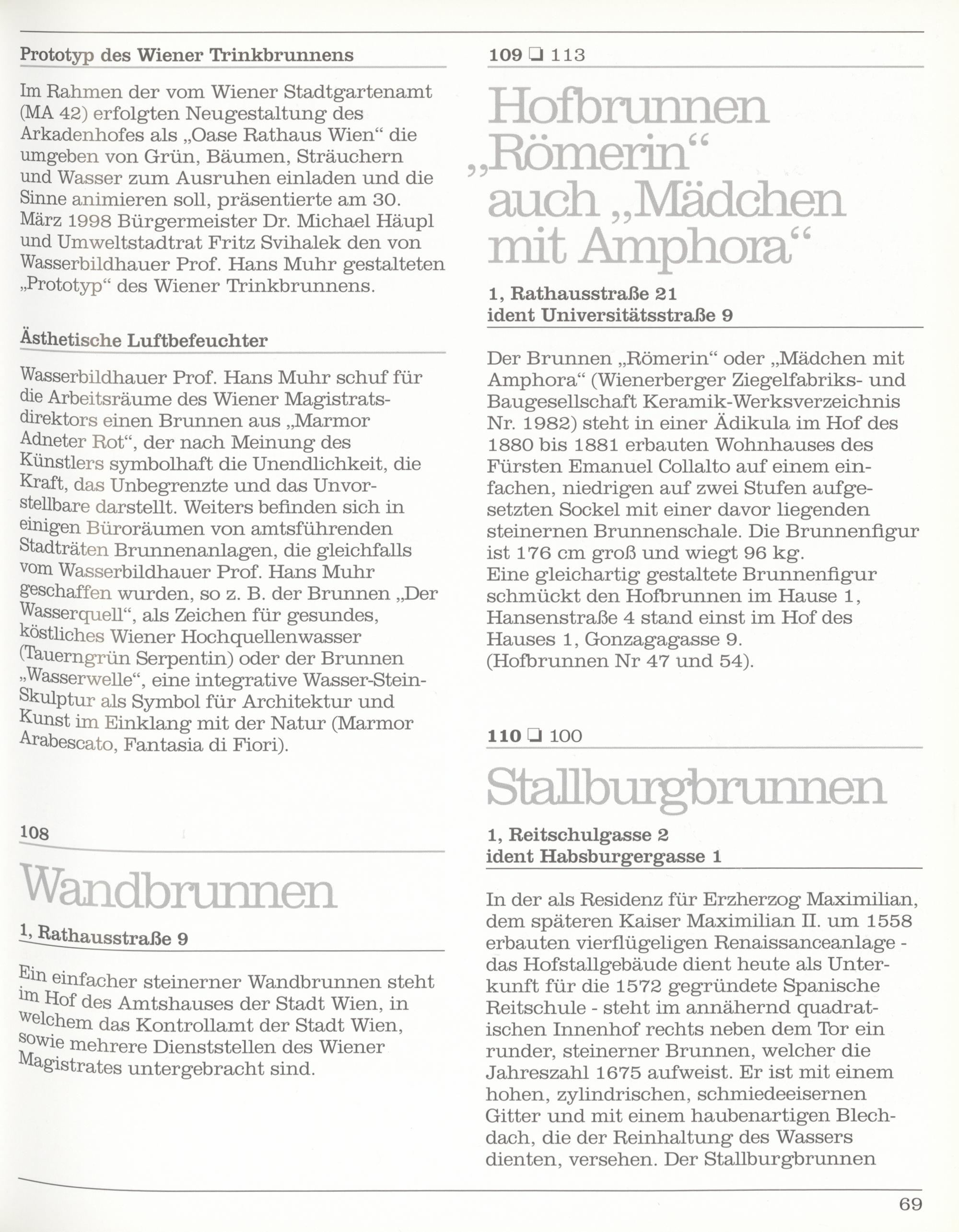 Prototyp des Wiener Trinkbrunnens

Im Rahmen der vom Wiener Stadtgartenamt (MA 42) erfolgten Neugestaltung des Arkadenhofes als „Oase Rathaus Wien“ die umgeben von Grün, Bäumen, Sträuchern und Wasser zum Ausruhen einladen und die Sinne animieren soll, präsentierte am 30. März 1998 Bürgermeister Dr. Michael Häupl und Umweltstadtrat Fritz Svihalek den von Wasserbildhauer Prof. Hans Muhr gestalteten „Prototyp“ des Wiener Trinkbrunnens.

Ästhetische Luftbefeuchter

Wasserbildhauer Prof. Hans Muhr schuf für die Arbeitsräume des Wiener Magistratsdirektors einen Brunnen aus „Marmor Adneter Rot“, der nach Meinung des Künstlers symbolhaft die Unendlichkeit, die Kraft, das Unbegrenzte und das Unvorstellbare darstellt. Weiters befinden sich in einigen Büroräumen von amtsführenden Stadträten Brunnenanlagen, die gleichfalls vom Wasserbildhauer Prof. Hans Muhr geschaffen wurden, so z. B. der Brunnen „Der Wasserquell“, als Zeichen für gesundes, köstliches Wiener Hochquellenwasser (Tauerngrün Serpentin) oder der Brunnen „Wasserwelle“, eine integrative Wasser-Stein-Skulptur als Symbol für Architektur und Kunst im Einklang mit der Natur (Marmor Arabescato, Fantasia di Fiori).

108

Wandbrunnen

1, Rathausstraße 9

Ein einfacher steinerner Wandbrunnen steht im Hof des Amtshauses der Stadt Wien, in welchem das Kontrollamt der Stadt Wien, sowie mehrere Dienststellen des Wiener Magistrates untergebracht sind.

109 ❏ 113

Hofbrunnen „Römerin“ auch „Mädchen mit Amphora“

1, Rathausstraße 21
ident Universitätsstraße 9

Der Brunnen „Römerin“ oder „Mädchen mit Amphora“ (Wienerberger Ziegelfabriks- und Baugesellschaft Keramik-Werksverzeichnis Nr. 1982) steht in einer Ädikula im Hof des 1880 bis 1881 erbauten Wohnhauses des Fürsten Emanuel Collalto auf einem einfachen, niedrigen auf zwei Stufen aufgesetzten Sockel mit einer davor liegenden steinernen Brunnenschale. Die Brunnenfigur ist 176 cm groß und wiegt 96 kg.
Eine gleichartig gestaltete Brunnenfigur schmückt den Hofbrunnen im Hause 1, Hansenstraße 4 stand einst im Hof des Hauses 1, Gonzagagasse 9.
(Hofbrunnen Nr 47 und 54).

110 ❏ 100

Stallburgbrunnen

1, Reitschulgasse 2
ident Habsburgergasse 1

In der als Residenz für Erzherzog Maximilian, dem späteren Kaiser Maximilian II. um 1558 erbauten vierflügeligen Renaissanceanlage - das Hofstallgebäude dient heute als Unterkunft für die 1572 gegründete Spanische Reitschule - steht im annähernd quadratischen Innenhof rechts neben dem Tor ein runder, steinerner Brunnen, welcher die Jahreszahl 1675 aufweist. Er ist mit einem hohen, zylindrischen, schmiedeeisernen Gitter und mit einem haubenartigen Blechdach, die der Reinhaltung des Wassers dienten, versehen. Der Stallburgbrunnen

69